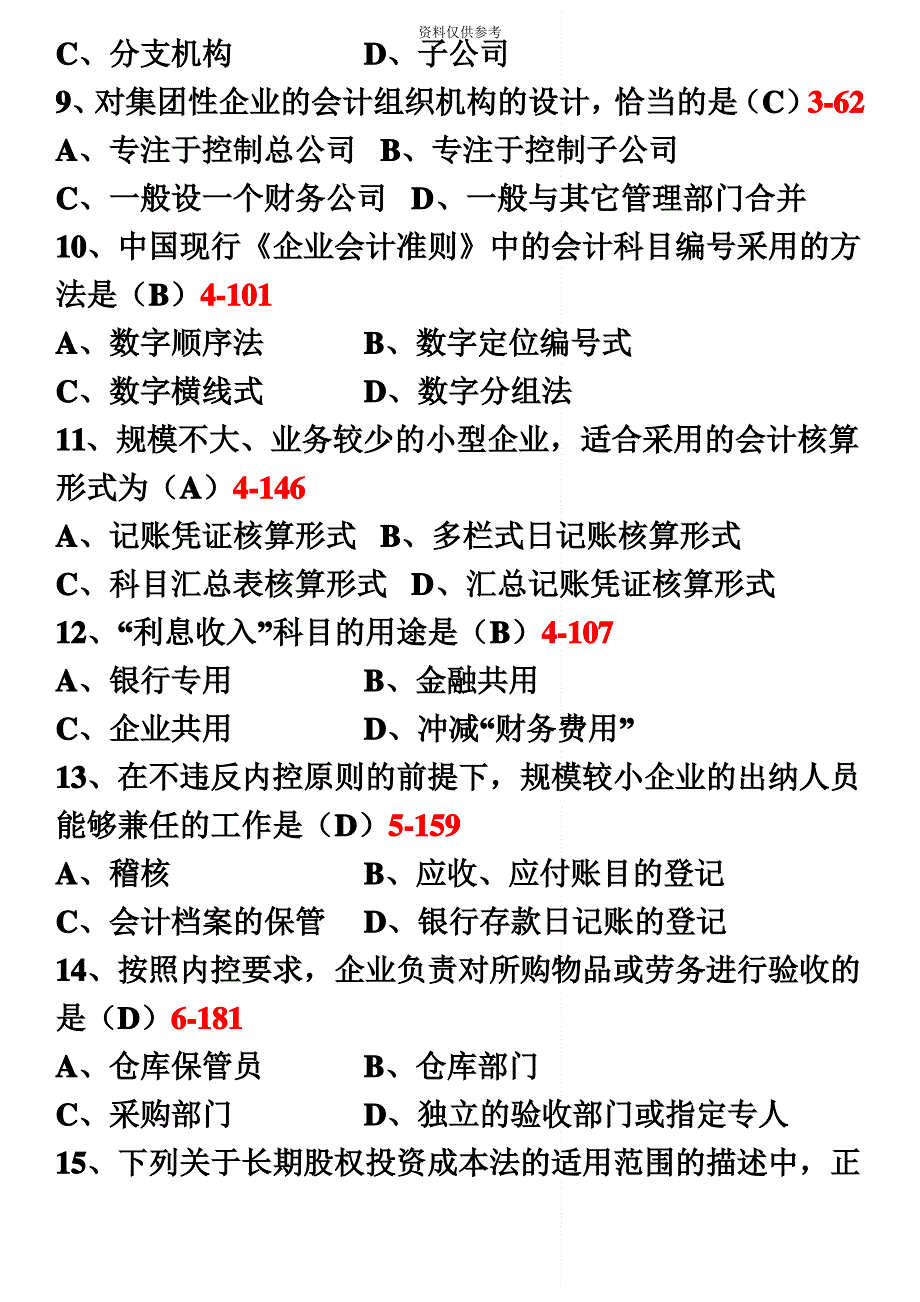 资料仅供参考

C、分支机构　　　　D、子公司

9、对集团性企业的会计组织机构的设计，恰当的是（C）3-62

A、专注于控制总公司　B、专注于控制子公司

C、一般设一个财务公司　D、一般与其它管理部门合并

10、中国现行《企业会计准则》中的会计科目编号采用的方法是（B）4-101

A、数字顺序法　　　B、数字定位编号式

C、数字横线式　　　D、数字分组法

11、规模不大、业务较少的小型企业，适合采用的会计核算形式为（A）4-146

A、记账凭证核算形式　B、多栏式日记账核算形式

C、科目汇总表核算形式　D、汇总记账凭证核算形式

12、“利息收入”科目的用途是（B）4-107

A、银行专用　　　　B、金融共用

C、企业共用　　　　D、冲减“财务费用”

13、在不违反内控原则的前提下，规模较小企业的出纳人员能够兼任的工作是（D）5-159

A、稽核　　　　　　B、应收、应付账目的登记

C、会计档案的保管　D、银行存款日记账的登记

14、按照内控要求，企业负责对所购物品或劳务进行验收的是（D）6-181

A、仓库保管员　　　B、仓库部门

C、采购部门　　　　D、独立的验收部门或指定专人

15、下列关于长期股权投资成本法的适用范围的描述中，正